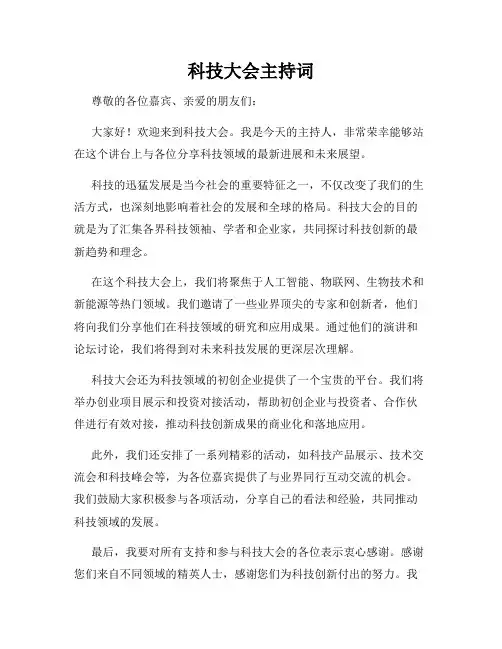 科技大会主持词

尊敬的各位嘉宾、亲爱的朋友们：

大家好！欢迎来到科技大会。我是今天的主持人，非常荣幸能够站在这个讲台上与各位分享科技领域的最新进展和未来展望。

科技的迅猛发展是当今社会的重要特征之一，不仅改变了我们的生活方式，也深刻地影响着社会的发展和全球的格局。科技大会的目的就是为了汇集各界科技领袖、学者和企业家，共同探讨科技创新的最新趋势和理念。

在这个科技大会上，我们将聚焦于人工智能、物联网、生物技术和新能源等热门领域。我们邀请了一些业界顶尖的专家和创新者，他们将向我们分享他们在科技领域的研究和应用成果。通过他们的演讲和论坛讨论，我们将得到对未来科技发展的更深层次理解。

科技大会还为科技领域的初创企业提供了一个宝贵的平台。我们将举办创业项目展示和投资对接活动，帮助初创企业与投资者、合作伙伴进行有效对接，推动科技创新成果的商业化和落地应用。

此外，我们还安排了一系列精彩的活动，如科技产品展示、技术交流会和科技峰会等，为各位嘉宾提供了与业界同行互动交流的机会。我们鼓励大家积极参与各项活动，分享自己的看法和经验，共同推动科技领域的发展。

最后，我要对所有支持和参与科技大会的各位表示衷心感谢。感谢您们来自不同领域的精英人士，感谢您们为科技创新付出的努力。我